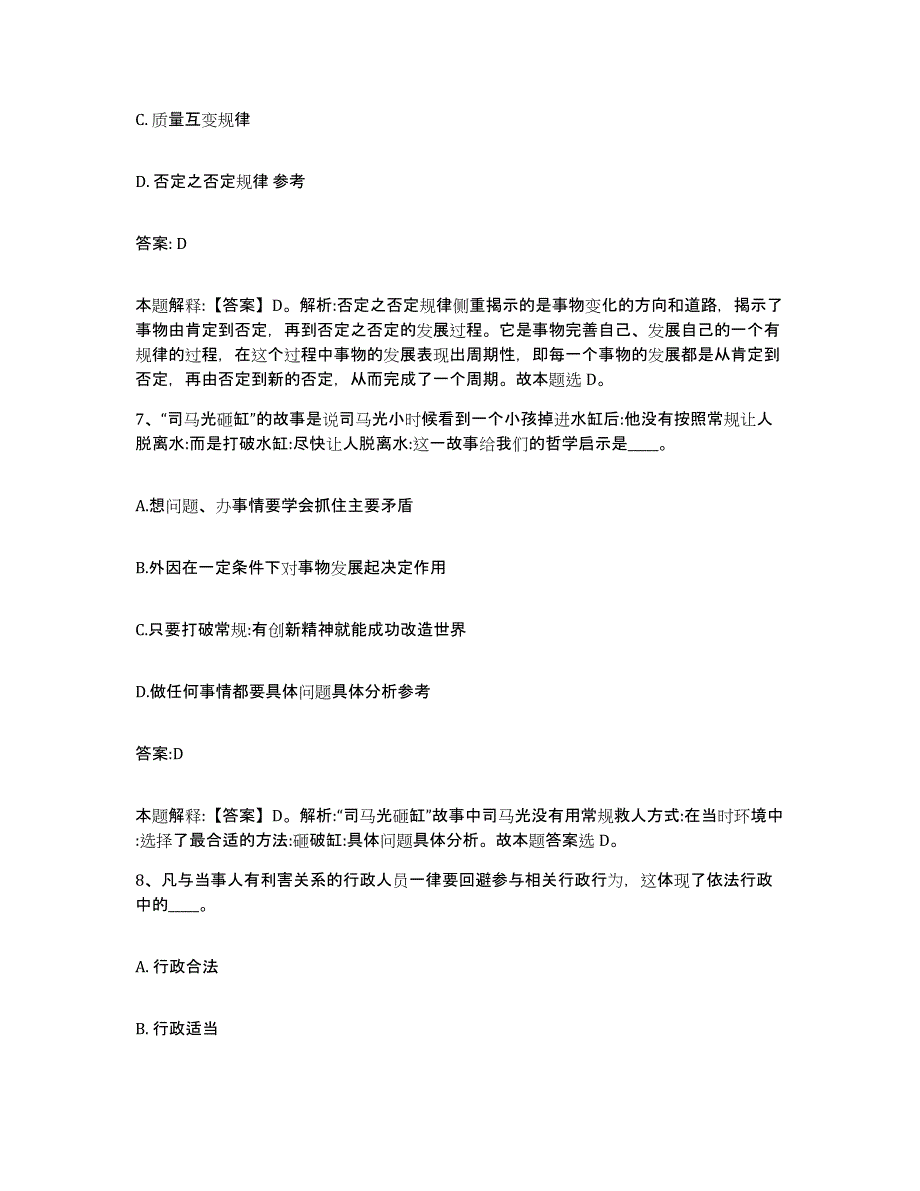 C. 质量互变规律

D. 否定之否定规律 参考

答案: D

本题解释:【答案】D。解析:否定之否定规律侧重揭示的是事物变化的方向和道路，揭示了事物由肯定到否定，再到否定之否定的发展过程。它是事物完善自己、发展自己的一个有规律的过程，在这个过程中事物的发展表现出周期性，即每一个事物的发展都是从肯定到否定，再由否定到新的否定，从而完成了一个周期。故本题选 D。

7、“司马光砸缸”的故事是说司马光小时候看到一个小孩掉进水缸后:他没有按照常规让人脱离水:而是打破水缸:尽快让人脱离水:这一故事给我们的哲学启示是____。

A.想问题、办事情要学会抓住主要矛盾

B.外因在一定条件下对事物发展起决定作用

C.只要打破常规:有创新精神就能成功改造世界

D.做任何事情都要具体问题具体分析参考

答案:D

本题解释:【答案】D。解析:“司马光砸缸”故事中司马光没有用常规救人方式:在当时环境中:选择了最合适的方法:砸破缸:具体问题具体分析。故本题答案选 D。

8、凡与当事人有利害关系的行政人员一律要回避参与相关行政行为，这体现了依法行政中的____。

A. 行政合法

B. 行政适当